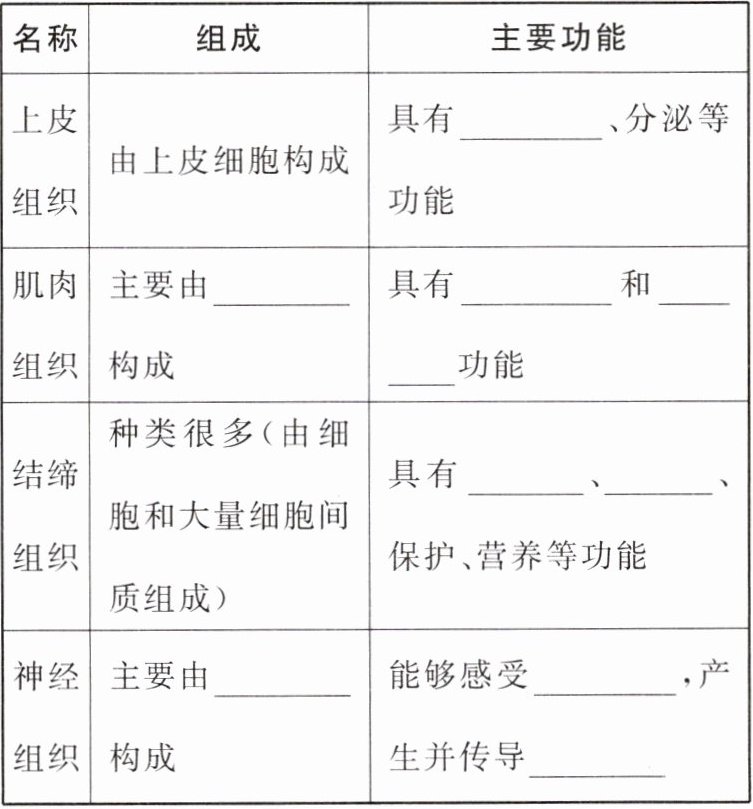 | 名称 | 组成 | 主要功能 |
|---|---|---|
| 上皮组织 | 由上皮细胞构成 | 具有________、分泌等功能 |
| 肌肉组织 | 主要由________构成 | 具有________和________功能 |
| 结缔组织 | 种类很多(由细胞和大量细胞间质组成) | 具有________、________、保护、营养等功能 |
| 神经组织 | 主要由________构成 | 能够感受________,产生并传导________ |